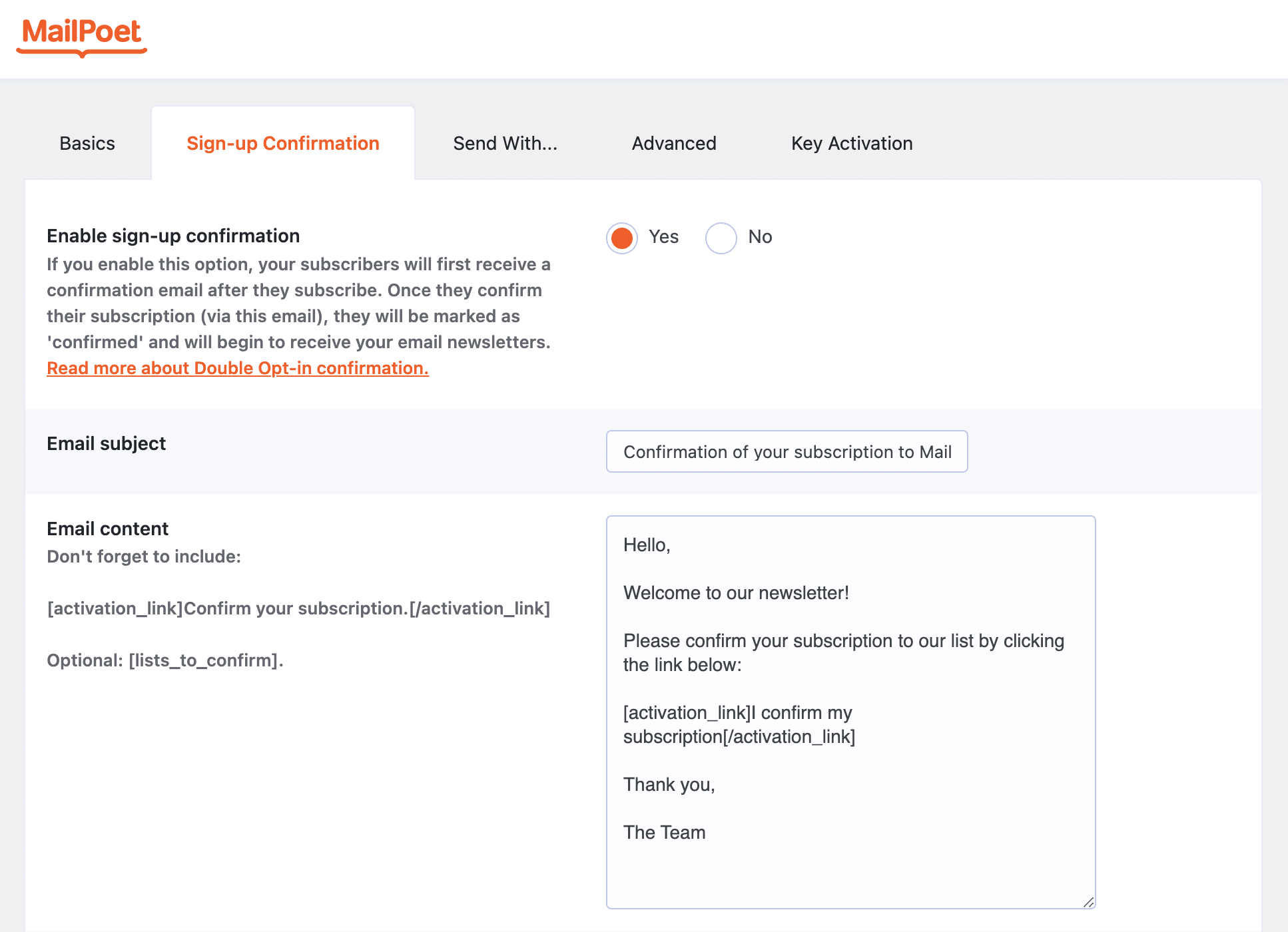 MailPoet

Basics

Sign-up Confirmation

Send With...

Advanced

Key Activation

Enable sign-up confirmation
If you enable this option, your subscribers will first receive a confirmation email after they subscribe. Once they confirm their subscription (via this email), they will be marked as 'confirmed' and will begin to receive your email newsletters.
Read more about Double Opt-in confirmation.

Yes

No

Email subject

Confirmation of your subscription to Mail

Email content
Don't forget to include:

[activation_link]Confirm your subscription.[/activation_link]

Optional: [lists_to_confirm].

Hello,

Welcome to our newsletter!

Please confirm your subscription to our list by clicking the link below:

[activation_link]I confirm my subscription[/activation_link]

Thank you,

The Team